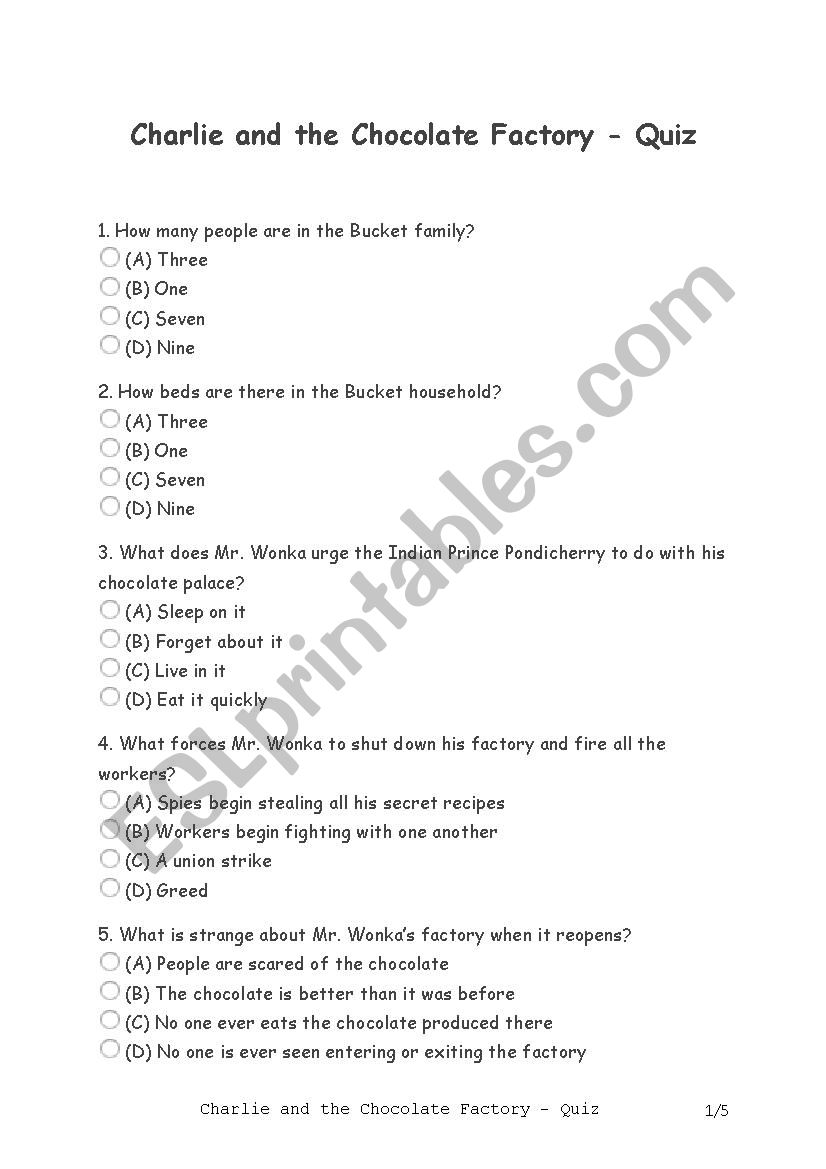 Charlie and the Chocolate Factory - Quiz

1. How many people are in the Bucket family?
(A) Three
(B) One
(C) Seven
(D) Nine

2. How beds are there in the Bucket household?
(A) Three
(B) One
(C) Seven
(D) Nine

3. What does Mr. Wonka urge the Indian Prince Pondicherry to do with his chocolate palace?
(A) Sleep on it
(B) Forget about it
(C) Live in it
(D) Eat it quickly

4. What forces Mr. Wonka to shut down his factory and fire all the workers?
(A) Spies begin stealing all his secret recipes
(B) Workers begin fighting with one another
(C) A union strike
(D) Greed

5. What is strange about Mr. Wonka's factory when it reopens?
(A) People are scared of the chocolate
(B) The chocolate is better than it was before
(C) No one ever eats the chocolate produced there
(D) No one is ever seen entering or exiting the factory

ESLprintables.com

Charlie and the Chocolate Factory - Quiz 1/5